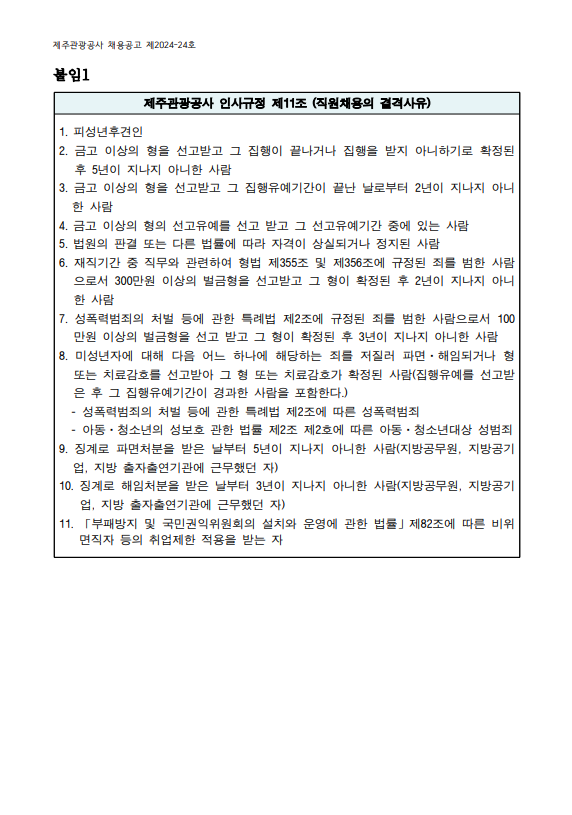 제주관광공사 채용공고 제2024-24호

붙임1

제주관광공사 인사규정 제11조 (직원채용의 결격사유)

1. 피성년후견인
2. 금고 이상의 형을 선고받고 그 집행이 끝나거나 집행을 받지 아니하기로 확정된 후 5년이 지나지 아니한 사람
3. 금고 이상의 형을 선고받고 그 집행유예기간이 끝난 날로부터 2년이 지나지 아니한 사람
4. 금고 이상의 형의 선고유예를 선고 받고 그 선고유예기간 중에 있는 사람
5. 법원의 판결 또는 다른 법률에 따라 자격이 상실되거나 정지된 사람
6. 재직기간 중 직무와 관련하여 형법 제355조 및 제356조에 규정된 죄를 범한 사람으로서 300만원 이상의 벌금형을 선고받고 그 형이 확정된 후 2년이 지나지 아니한 사람
7. 성폭력범죄의 처벌 등에 관한 특례법 제2조에 규정된 죄를 범한 사람으로서 100만원 이상의 벌금형을 선고 받고 그 형이 확정된 후 3년이 지나지 아니한 사람
8. 미성년자에 대해 다음 어느 하나에 해당하는 죄를 저질러 파면·해임되거나 형 또는 치료감호를 선고받아 그 형 또는 치료감호가 확정된 사람(집행유예를 선고받은 후 그 집행유예기간이 경과한 사람을 포함한다.)
- 성폭력범죄의 처벌 등에 관한 특례법 제2조에 따른 성폭력범죄
- 아동·청소년의 성보호 관한 법률 제2조 제2호에 따른 아동·청소년대상 성범죄
9. 징계로 파면처분을 받은 날부터 5년이 지나지 아니한 사람(지방공무원, 지방공기업, 지방 출자출연기관에 근무했던 자)
10. 징계로 해임처분을 받은 날부터 3년이 지나지 아니한 사람(지방공무원, 지방공기업, 지방 출자출연기관에 근무했던 자)
11. 「부패방지 및 국민권익위원회의 설치와 운영에 관한 법률」제82조에 따른 비위면직자 등의 취업제한 적용을 받는 자